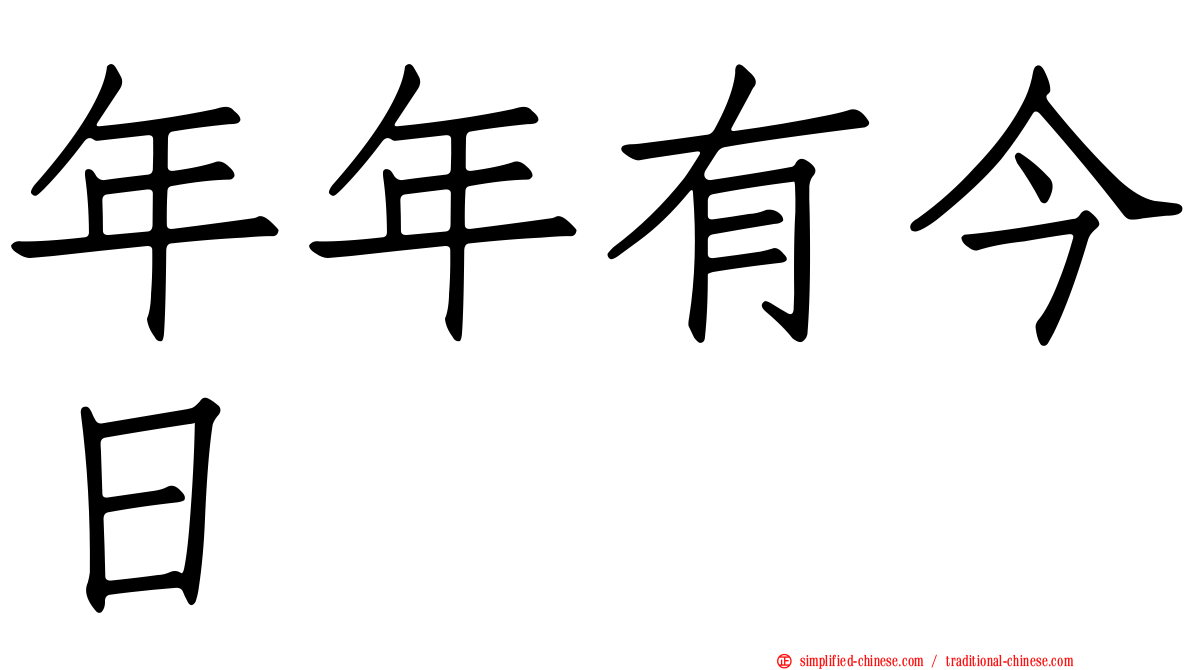 年年有今日

正 simplified-chinese.com / traditional-chinese.com